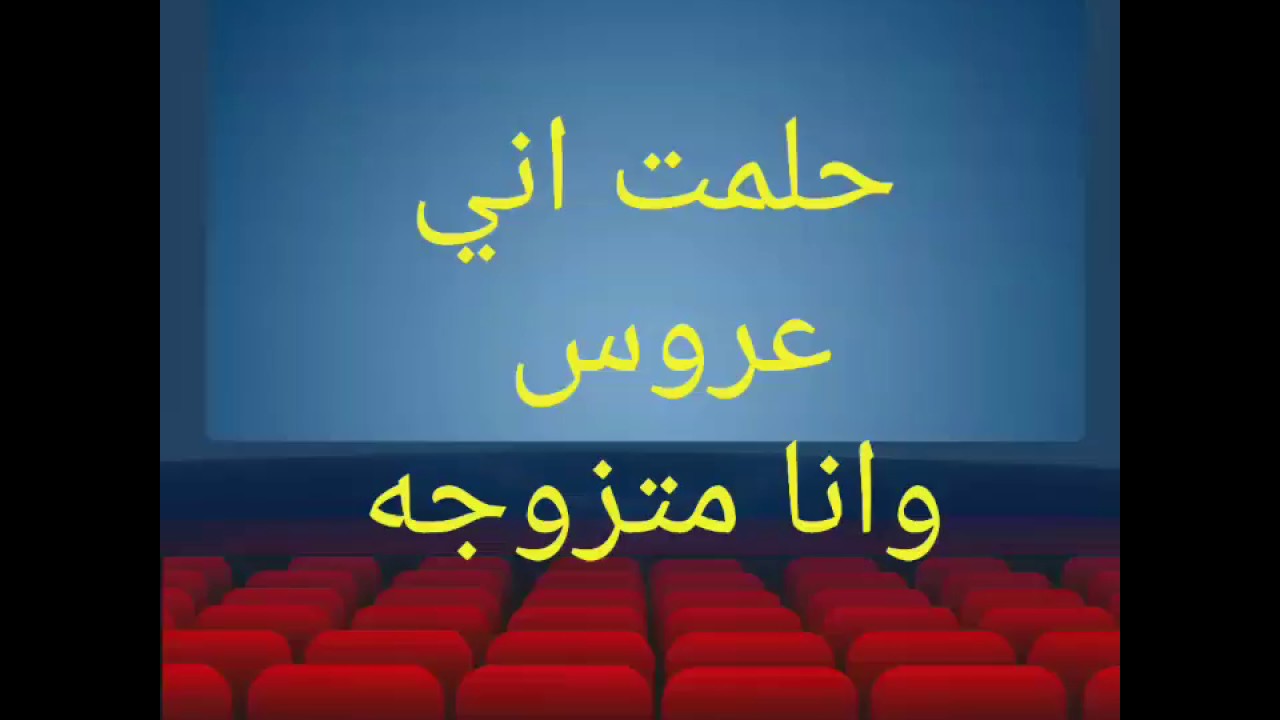 حلمت اني
عروس
وانا متزوجه